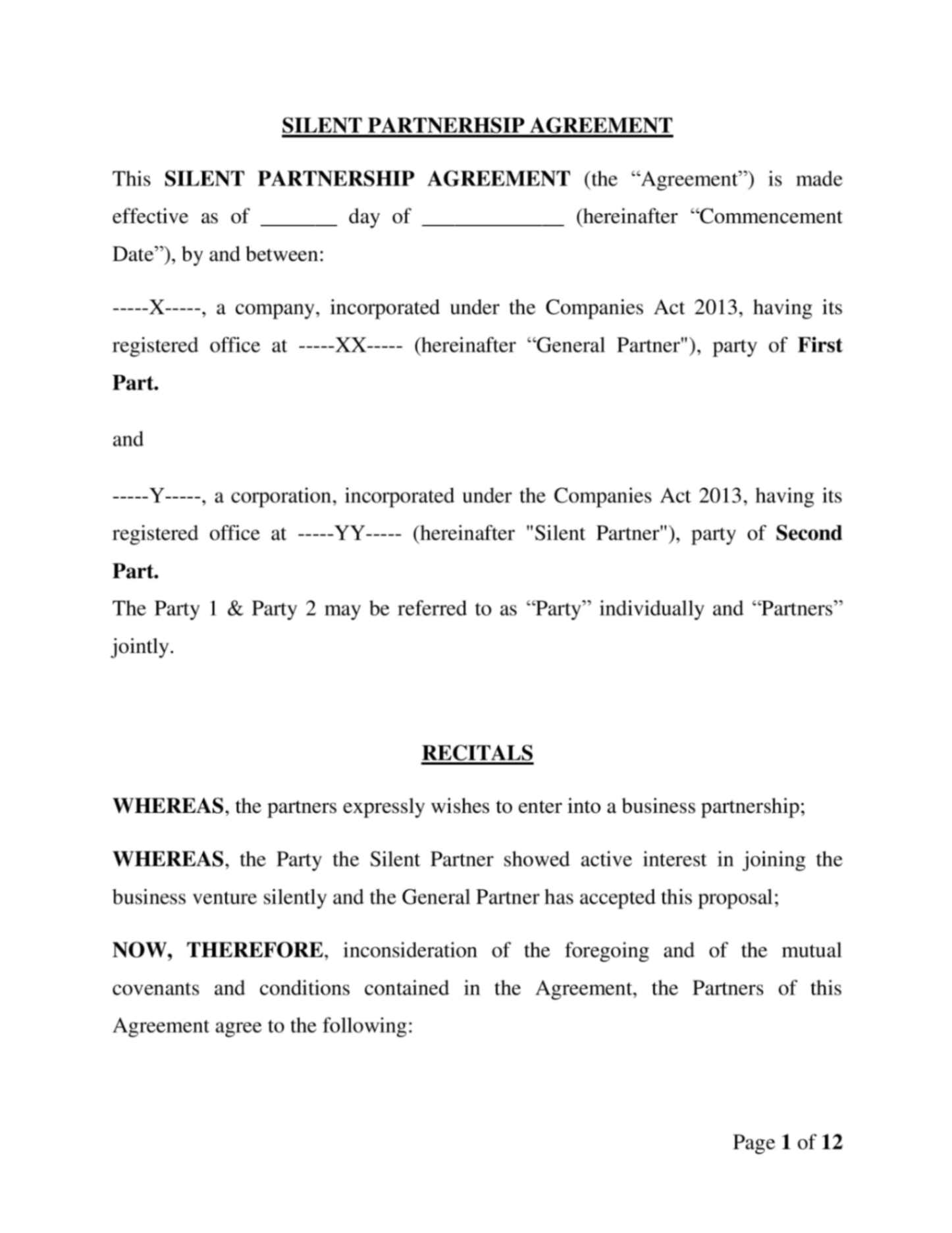 SILENT PARTNERHSIP AGREEMENT

This SILENT PARTNERSHIP AGREEMENT (the “Agreement”) is made effective as of _______ day of _____________ (hereinafter “Commencement Date”), by and between:

-----X-----, a company, incorporated under the Companies Act 2013, having its registered office at -----XX----- (hereinafter “General Partner"), party of First Part.

and

-----Y-----, a corporation, incorporated under the Companies Act 2013, having its registered office at -----YY----- (hereinafter "Silent Partner"), party of Second Part.

The Party 1 & Party 2 may be referred to as “Party” individually and “Partners” jointly.

RECITALS

WHEREAS, the partners expressly wishes to enter into a business partnership;

WHEREAS, the Party the Silent Partner showed active interest in joining the business venture silently and the General Partner has accepted this proposal;

NOW, THEREFORE, inconsideration of the foregoing and of the mutual covenants and conditions contained in the Agreement, the Partners of this Agreement agree to the following:

Page 1 of 12